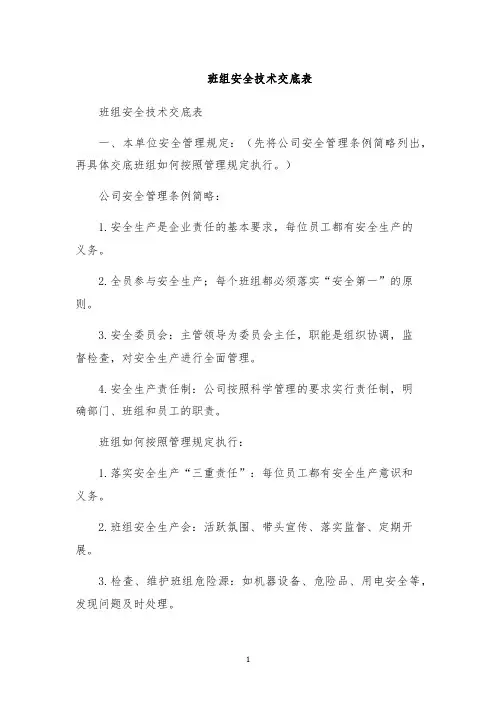 班组安全技术交底表

班组安全技术交底表

一、本单位安全管理规定：（先将公司安全管理条例简略列出，再具体交底班组如何按照管理规定执行。）

公司安全管理条例简略：

1.安全生产是企业责任的基本要求，每位员工都有安全生产的义务。

2.全员参与安全生产：每个班组都必须落实“安全第一”的原则。

3.安全委员会：主管领导为委员会主任，职能是组织协调，监督检查，对安全生产进行全面管理。

4.安全生产责任制：公司按照科学管理的要求实行责任制，明确部门、班组和员工的职责。

班组如何按照管理规定执行：

1.落实安全生产“三重责任”：每位员工都有安全生产意识和义务。

2.班组安全生产会：活跃氛围、带头宣传、落实监督、定期开展。

3.检查、维护班组危险源：如机器设备、危险品、用电安全等，发现问题及时处理。

1